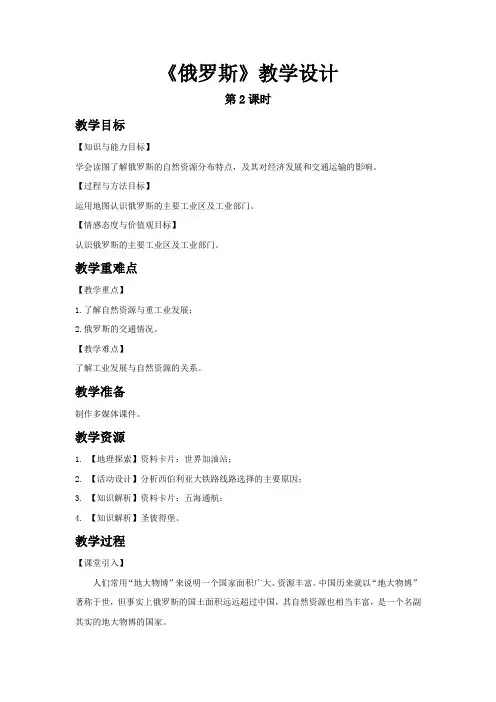 《俄罗斯》教学设计

第 2 课时

教学目标

【知识与能力目标】

学会读图了解俄罗斯的自然资源分布特点，及其对经济发展和交通运输的影响。

【过程与方法目标】

运用地图认识俄罗斯的主要工业区及工业部门。

【情感态度与价值观目标】

认识俄罗斯的主要工业区及工业部门。

教学重难点

【教学重点】

1. 了解自然资源与重工业发展；

2. 俄罗斯的交通情况。

【教学难点】

了解工业发展与自然资源的关系。

教学准备

制作多媒体课件。

教学资源

1. 【地理探索】资料卡片：世界加油站；

2. 【活动设计】分析西伯利亚大铁路线路选择的主要原因；

3. 【知识解析】资料卡片：五海通航；

4. 【知识解析】圣彼得堡。

教学过程

【课堂引入】

人们常用“地大物博”来说明一个国家面积广大、资源丰富。中国历来就以“地大物博”著称于世，但事实上俄罗斯的国土面积远远超过中国，其自然资源也相当丰富，是一个名副其实的地大物博的国家。